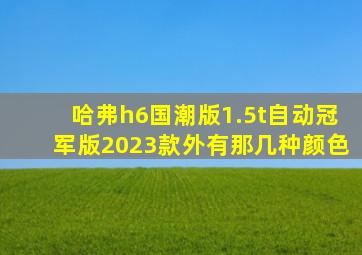 哈弗h6国潮版1.5t自动冠军版2023款外有那几种颜色